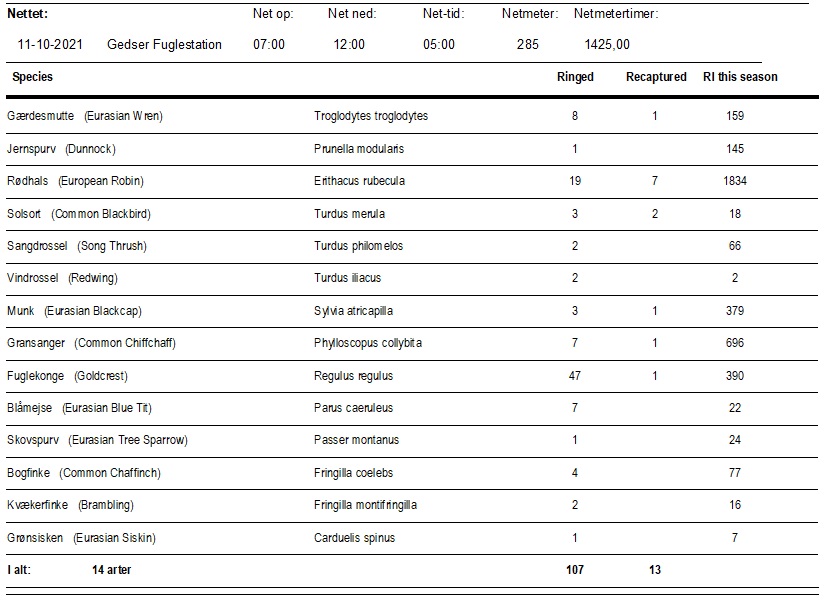 | Nettet: | | Net op: | Net ned: | Net-tid: | Netmeter: | Netmetertimer: |
|---|---|---|---|---|---|---|
| 11-10-2021 | Gedser Fuglestation | 07:00 | 12:00 | 05:00 | 285 | 1425,00 |

| Species | | Ringed | Recaptured | RI this season |
|---|---|---|---|---|
| Gærdesmutte (Eurasian Wren) | Troglodytes troglodytes | 8 | 1 | 159 |
| Jernspurv (Dunnock) | Prunella modularis | 1 | | 145 |
| Rødhals (European Robin) | Erithacus rubecula | 19 | 7 | 1834 |
| Solsort (Common Blackbird) | Turdus merula | 3 | 2 | 18 |
| Sangdrossel (Song Thrush) | Turdus philomelos | 2 | | 66 |
| Vindrossel (Redwing) | Turdus iliacus | 2 | | 2 |
| Munk (Eurasian Blackcap) | Sylvia atricapilla | 3 | 1 | 379 |
| Gransanger (Common Chiffchaff) | Phylloscopus collybita | 7 | 1 | 696 |
| Fuglekonge (Goldcrest) | Regulus regulus | 47 | 1 | 390 |
| Blåmejse (Eurasian Blue Tit) | Parus caeruleus | 7 | | 22 |
| Skovspurv (Eurasian Tree Sparrow) | Passer montanus | 1 | | 24 |
| Bogfinke (Common Chaffinch) | Fringilla coelebs | 4 | | 77 |
| Kvækerfinke (Brambling) | Fringilla montifringilla | 2 | | 16 |
| Grønsisken (Eurasian Siskin) | Carduelis spinus | 1 | | 7 |
| I alt: 14 arter | | 107 | 13 | |